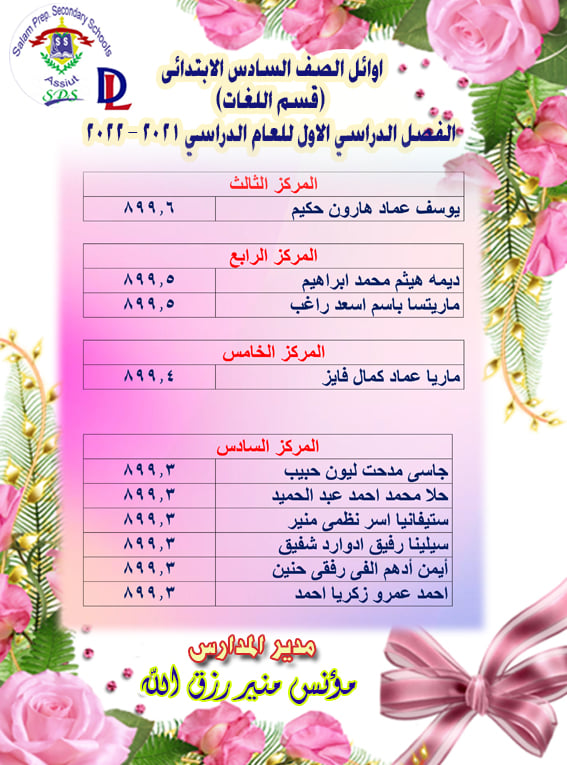 Salam Prep. Secondary Schools
Assiut
SDS

DL

اوائل الصف السادس الابتدائى
(قسم اللغات)
الفصل الدراسي الاول للعام الدراسي ٢٠٢١ - ٢٠٢٢

| المركز الثالث | |
|---|---|
| يوسف عماد هارون حكيم | ٨٩٩,٦ |

| المركز الرابع | |
|---|---|
| ديمه هيثم محمد ابراهيم | ٨٩٩,٥ |
| ماريتسا باسم اسعد راغب | ٨٩٩,٥ |

| المركز الخامس | |
|---|---|
| ماريا عماد كمال فايز | ٨٩٩,٤ |

| المركز السادس | |
|---|---|
| جاسى مدحت ليون حبيب | ٨٩٩,٣ |
| حلا محمد احمد عبد الحميد | ٨٩٩,٣ |
| ستيفانيا اسر نظمى منير | ٨٩٩,٣ |
| سيلينا رفيق ادوارد شفيق | ٨٩٩,٣ |
| أيمن أدهم الفى رفقى حنين | ٨٩٩,٣ |
| احمد عمرو زكريا احمد | ٨٩٩,٣ |

مدير المدارس
مؤنس منير رزق الله